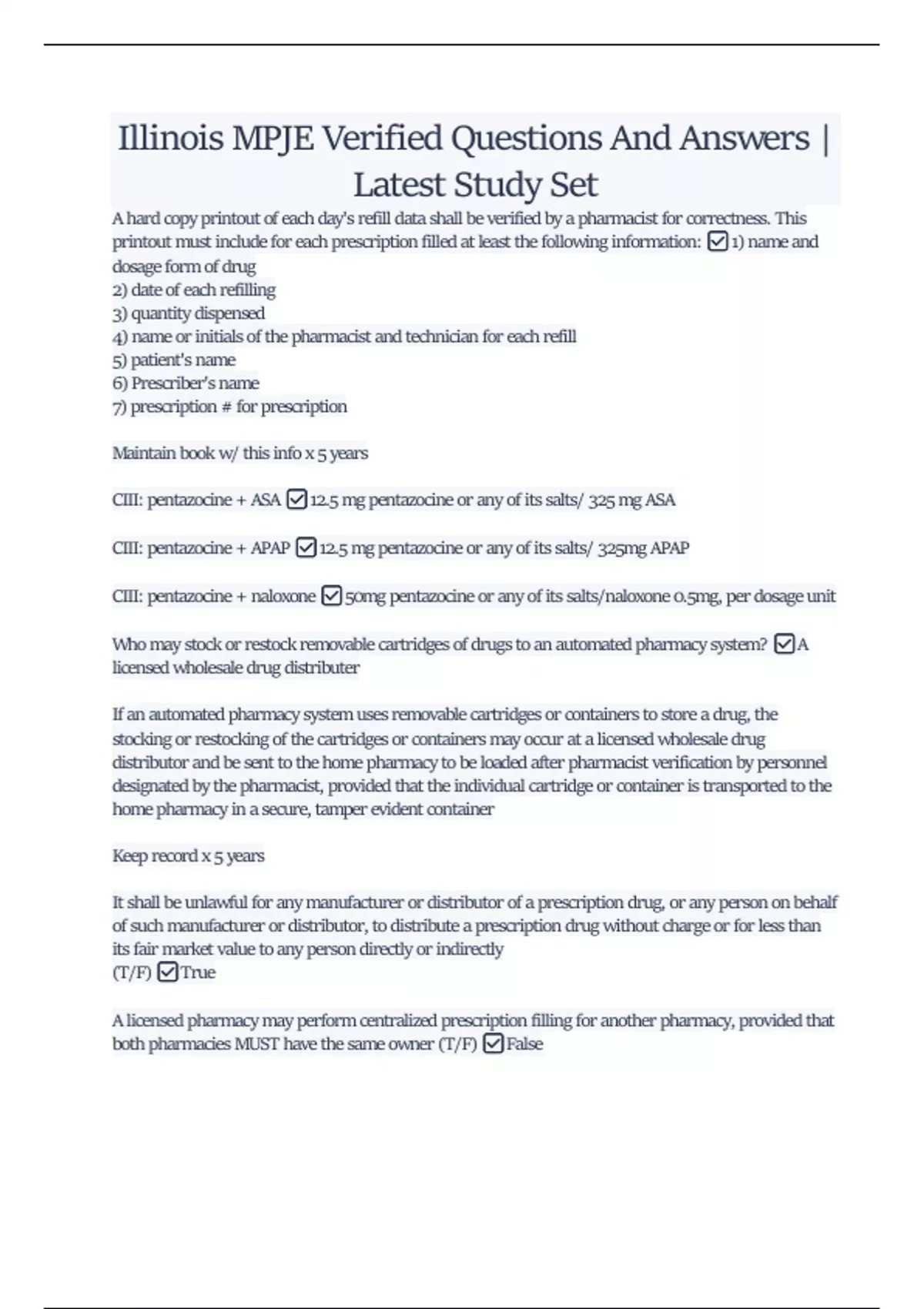 Illinois MPJE Verified Questions And Answers | Latest Study Set

A hard copy printout of each day's refill data shall be verified by a pharmacist for correctness. This printout must include for each prescription filled at least the following information: ☑ 1) name and dosage form of drug
2) date of each refilling
3) quantity dispensed
4) name or initials of the pharmacist and technician for each refill
5) patient's name
6) Prescriber's name
7) prescription # for prescription

Maintain book w/ this info x 5 years

CIII: pentazocine + ASA ☑ 12.5 mg pentazocine or any of its salts/ 325 mg ASA

CIII: pentazocine + APAP ☑ 12.5 mg pentazocine or any of its salts/ 325mg APAP

CIII: pentazocine + naloxone ☑ 50mg pentazocine or any of its salts/naloxone 0.5mg, per dosage unit

Who may stock or restock removable cartridges of drugs to an automated pharmacy system? ☑ A licensed wholesale drug distributer

If an automated pharmacy system uses removable cartridges or containers to store a drug, the stocking or restocking of the cartridges or containers may occur at a licensed wholesale drug distributor and be sent to the home pharmacy to be loaded after pharmacist verification by personnel designated by the pharmacist, provided that the individual cartridge or container is transported to the home pharmacy in a secure, tamper evident container

Keep record x 5 years

It shall be unlawful for any manufacturer or distributor of a prescription drug, or any person on behalf of such manufacturer or distributor, to distribute a prescription drug without charge or for less than its fair market value to any person directly or indirectly
(T/F) ☑ True

A licensed pharmacy may perform centralized prescription filling for another pharmacy, provided that both pharmacies MUST have the same owner (T/F) ☑ False